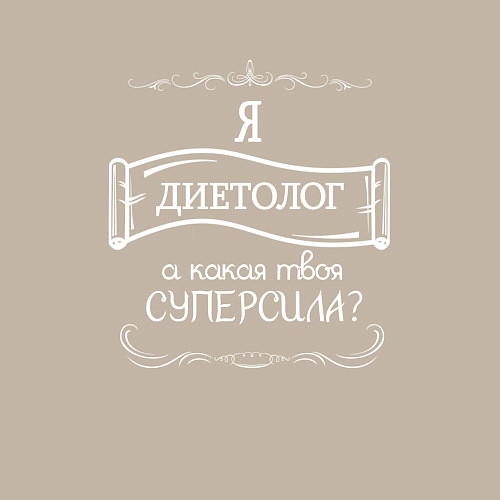 Я
ДИЕТОЛОГ
а какая твоя
СУПЕРСИЛА?